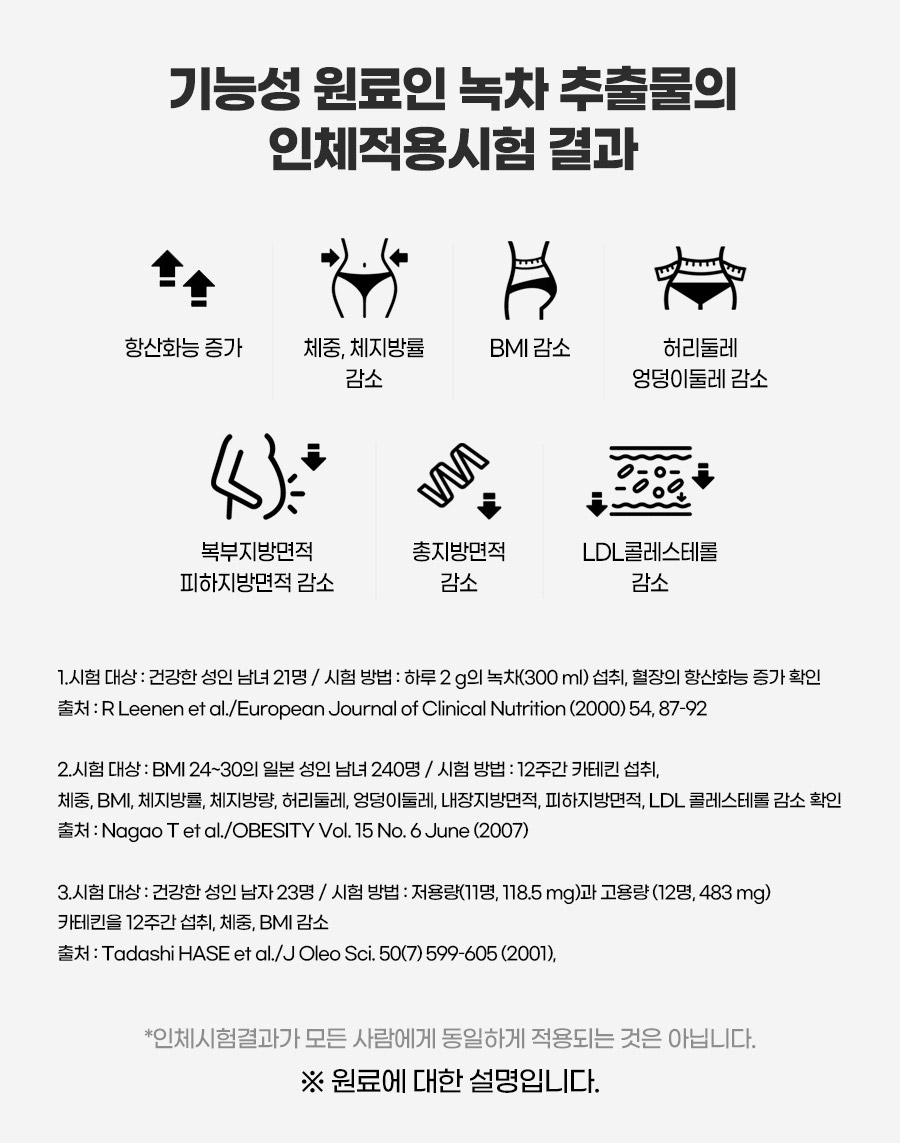 기능성 원료인 녹차 추출물의
인체적용시험 결과

항산화능 증가

체중, 체지방률
감소

BMI 감소

허리둘레
엉덩이둘레 감소

복부지방면적
피하지방면적 감소

총지방면적
감소

LDL콜레스테롤
감소

1.시험 대상 : 건강한 성인 남녀 21명 / 시험 방법 : 하루 2 g의 녹차(300 ml) 섭취, 혈장의 항산화능 증가 확인
출처 : R Leenen et al./European Journal of Clinical Nutrition (2000) 54, 87-92

2.시험 대상 : BMI 24~30의 일본 성인 남녀 240명 / 시험 방법 : 12주간 카테킨 섭취,
체중, BMI, 체지방률, 체지방량, 허리둘레, 엉덩이둘레, 내장지방면적, 피하지방면적, LDL 콜레스테롤 감소 확인
출처 : Nagao T et al./OBESITY Vol. 15 No. 6 June (2007)

3.시험 대상 : 건강한 성인 남자 23명 / 시험 방법 : 저용량(11명, 118.5 mg)과 고용량 (12명, 483 mg)
카테킨을 12주간 섭취, 체중, BMI 감소
출처 : Tadashi HASE et al./J Oleo Sci. 50(7) 599-605 (2001),

*인체시험결과가 모든 사람에게 동일하게 적용되는 것은 아닙니다.

※ 원료에 대한 설명입니다.